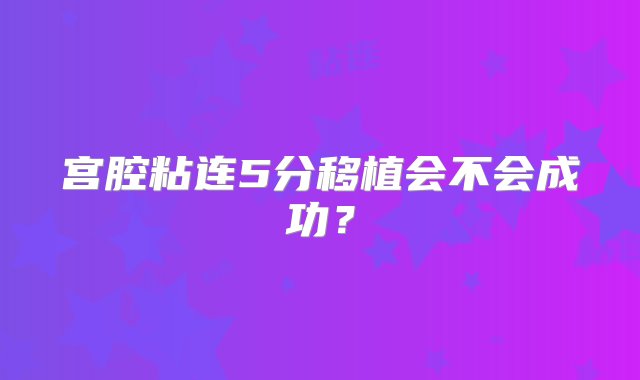 宫腔粘连5分移植会不会成功？